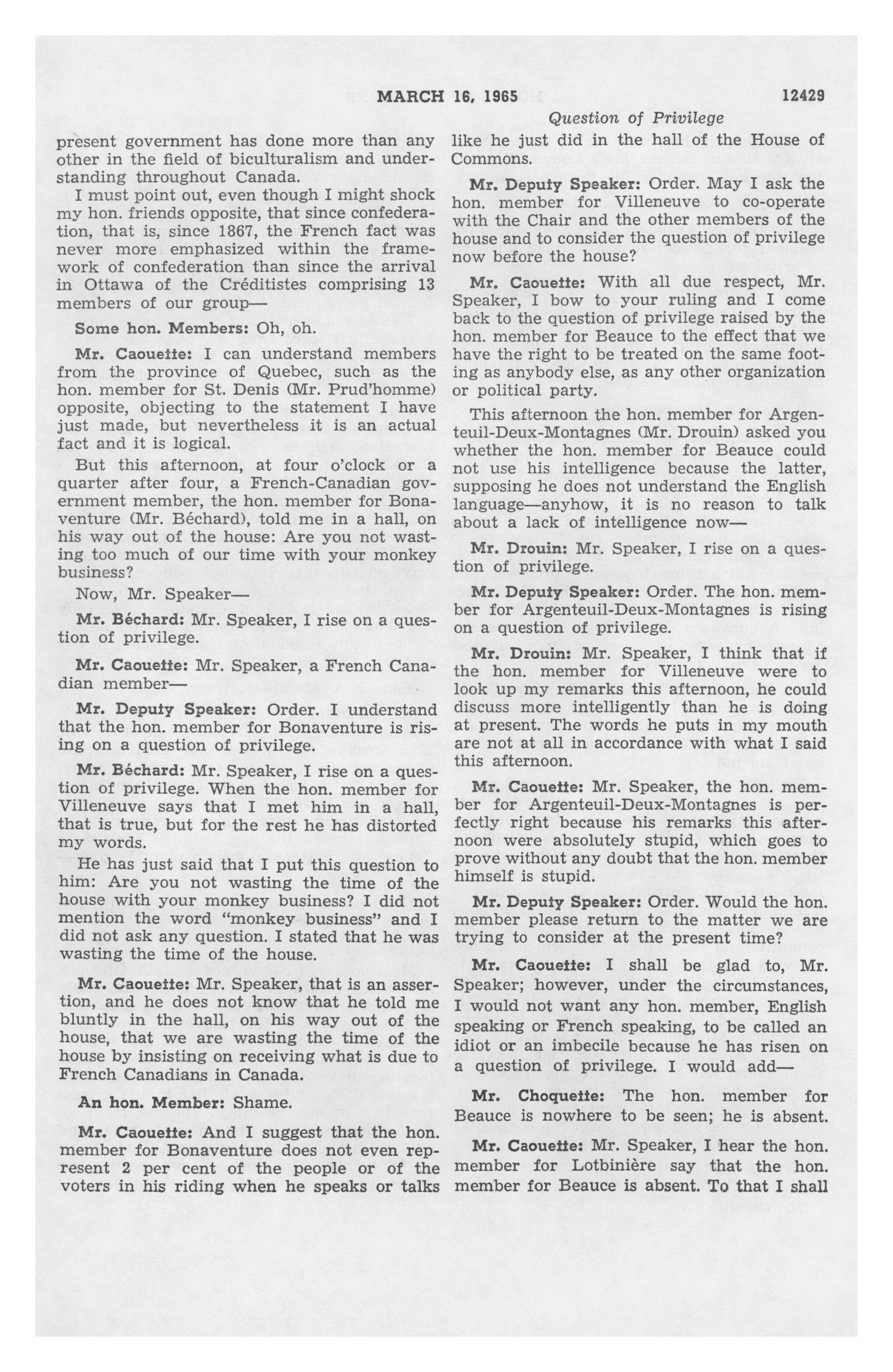 MARCH 16, 1965 12429

Question of Privilege

present government has done more than any other in the field of biculturalism and understanding throughout Canada.

I must point out, even though I might shock my hon. friends opposite, that since confederation, that is, since 1867, the French fact was never more emphasized within the framework of confederation than since the arrival in Ottawa of the Créditistes comprising 13 members of our group—

Some hon. Members: Oh, oh.

Mr. Caouette: I can understand members from the province of Quebec, such as the hon. member for St. Denis (Mr. Prud'homme) opposite, objecting to the statement I have just made, but nevertheless it is an actual fact and it is logical.

But this afternoon, at four o'clock or a quarter after four, a French-Canadian government member, the hon. member for Bonaventure (Mr. Béchard), told me in a hall, on his way out of the house: Are you not wasting too much of our time with your monkey business?

Now, Mr. Speaker—

Mr. Béchard: Mr. Speaker, I rise on a question of privilege.

Mr. Caouette: Mr. Speaker, a French Canadian member—

Mr. Deputy Speaker: Order. I understand that the hon. member for Bonaventure is rising on a question of privilege.

Mr. Béchard: Mr. Speaker, I rise on a question of privilege. When the hon. member for Villeneuve says that I met him in a hall, that is true, but for the rest he has distorted my words.

He has just said that I put this question to him: Are you not wasting the time of the house with your monkey business? I did not mention the word "monkey business" and I did not ask any question. I stated that he was wasting the time of the house.

Mr. Caouette: Mr. Speaker, that is an assertion, and he does not know that he told me bluntly in the hall, on his way out of the house, that we are wasting the time of the house by insisting on receiving what is due to French Canadians in Canada.

An hon. Member: Shame.

Mr. Caouette: And I suggest that the hon. member for Bonaventure does not even represent 2 per cent of the people or of the voters in his riding when he speaks or talks like he just did in the hall of the House of Commons.

Mr. Deputy Speaker: Order. May I ask the hon. member for Villeneuve to co-operate with the Chair and the other members of the house and to consider the question of privilege now before the house?

Mr. Caouette: With all due respect, Mr. Speaker, I bow to your ruling and I come back to the question of privilege raised by the hon. member for Beauce to the effect that we have the right to be treated on the same footing as anybody else, as any other organization or political party.

This afternoon the hon. member for Argenteuil-Deux-Montagnes (Mr. Drouin) asked you whether the hon. member for Beauce could not use his intelligence because the latter, supposing he does not understand the English language—anyhow, it is no reason to talk about a lack of intelligence now—

Mr. Drouin: Mr. Speaker, I rise on a question of privilege.

Mr. Deputy Speaker: Order. The hon. member for Argenteuil-Deux-Montagnes is rising on a question of privilege.

Mr. Drouin: Mr. Speaker, I think that if the hon. member for Villeneuve were to look up my remarks this afternoon, he could discuss more intelligently than he is doing at present. The words he puts in my mouth are not at all in accordance with what I said this afternoon.

Mr. Caouette: Mr. Speaker, the hon. member for Argenteuil-Deux-Montagnes is perfectly right because his remarks this afternoon were absolutely stupid, which goes to prove without any doubt that the hon. member himself is stupid.

Mr. Deputy Speaker: Order. Would the hon. member please return to the matter we are trying to consider at the present time?

Mr. Caouette: I shall be glad to, Mr. Speaker; however, under the circumstances, I would not want any hon. member, English speaking or French speaking, to be called an idiot or an imbecile because he has risen on a question of privilege. I would add—

Mr. Choquette: The hon. member for Beauce is nowhere to be seen; he is absent.

Mr. Caouette: Mr. Speaker, I hear the hon. member for Lotbinière say that the hon. member for Beauce is absent. To that I shall